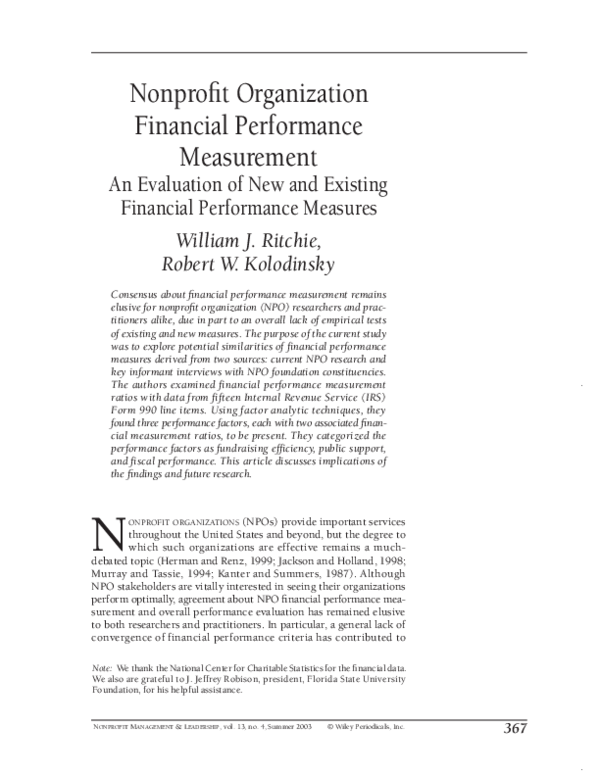 Nonprofit Organization Financial Performance Measurement

An Evaluation of New and Existing Financial Performance Measures

William J. Ritchie, Robert W. Kolodinsky

Consensus about financial performance measurement remains elusive for nonprofit organization (NPO) researchers and practitioners alike, due in part to an overall lack of empirical tests of existing and new measures. The purpose of the current study was to explore potential similarities of financial performance measures derived from two sources: current NPO research and key informant interviews with NPO foundation constituencies. The authors examined financial performance measurement ratios with data from fifteen Internal Revenue Service (IRS) Form 990 line items. Using factor analytic techniques, they found three performance factors, each with two associated financial measurement ratios, to be present. They categorized the performance factors as fundraising efficiency, public support, and fiscal performance. This article discusses implications of the findings and future research.

NONPROFIT ORGANIZATIONS (NPOs) provide important services throughout the United States and beyond, but the degree to which such organizations are effective remains a much-debated topic (Herman and Renz, 1999; Jackson and Holland, 1998; Murray and Tassie, 1994; Kanter and Summers, 1987). Although NPO stakeholders are vitally interested in seeing their organizations perform optimally, agreement about NPO financial performance measurement and overall performance evaluation has remained elusive to both researchers and practitioners. In particular, a general lack of convergence of financial performance criteria has contributed to

Note: We thank the National Center for Charitable Statistics for the financial data. We also are grateful to J. Jeffrey Robison, president, Florida State University Foundation, for his helpful assistance.

NONPROFIT MANAGEMENT & LEADERSHIP, vol. 13, no. 4, Summer 2003 © Wiley Periodicals, Inc. 367